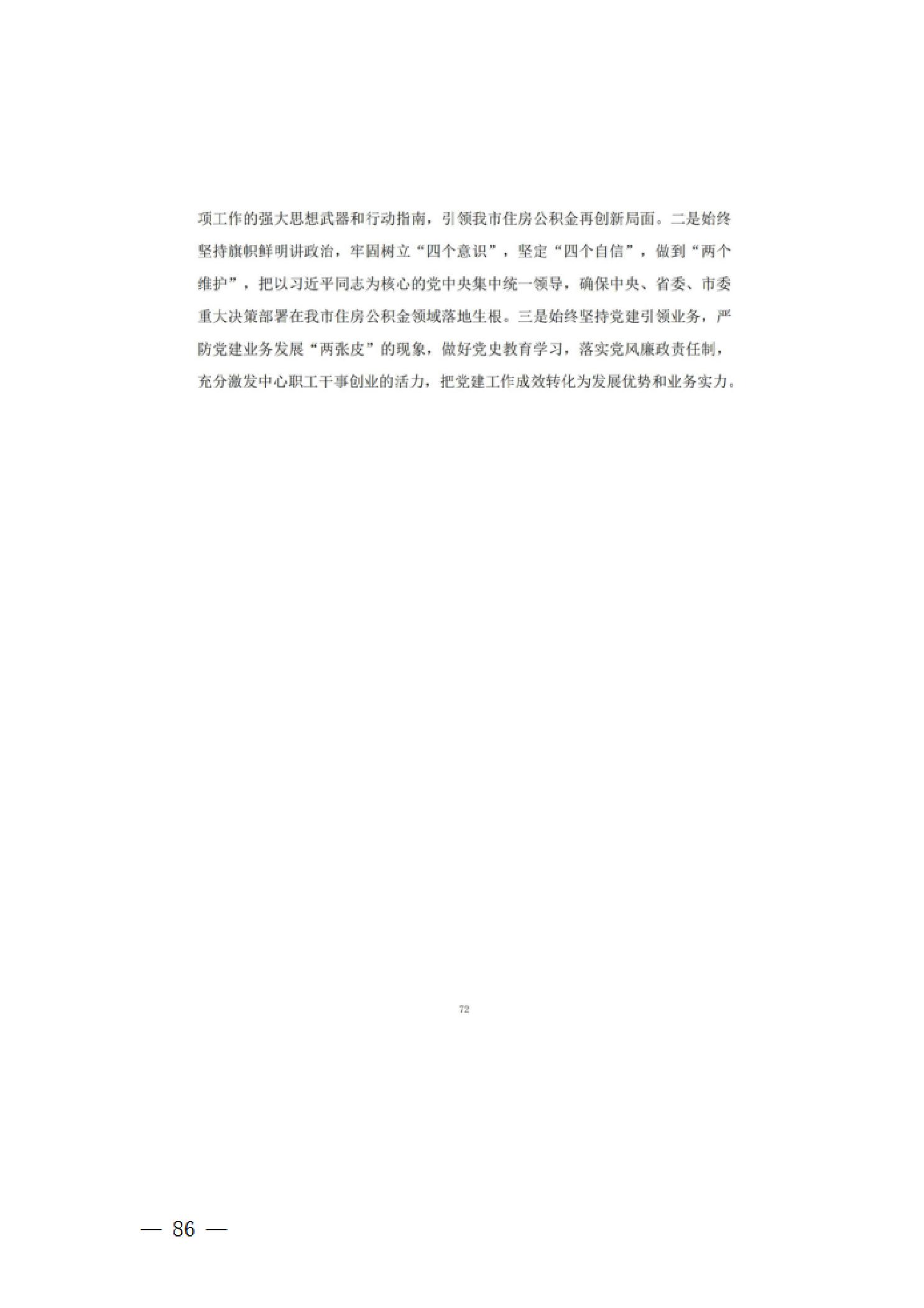 项工作的强大思想武器和行动指南，引领我市住房公积金再创新局面。二是始终坚持旗帜鲜明讲政治，牢固树立“四个意识”，坚定“四个自信”，做到“两个维护”，把以习近平同志为核心的党中央集中统一领导，确保中央、省委、市委重大决策部署在我市住房公积金领域落地生根。三是始终坚持党建引领业务，严防党建业务发展“两张皮”的现象，做好党史教育学习，落实党风廉政责任制，充分激发中心职工干事创业的活力，把党建工作成效转化为发展优势和业务实力。

72

— 86 —